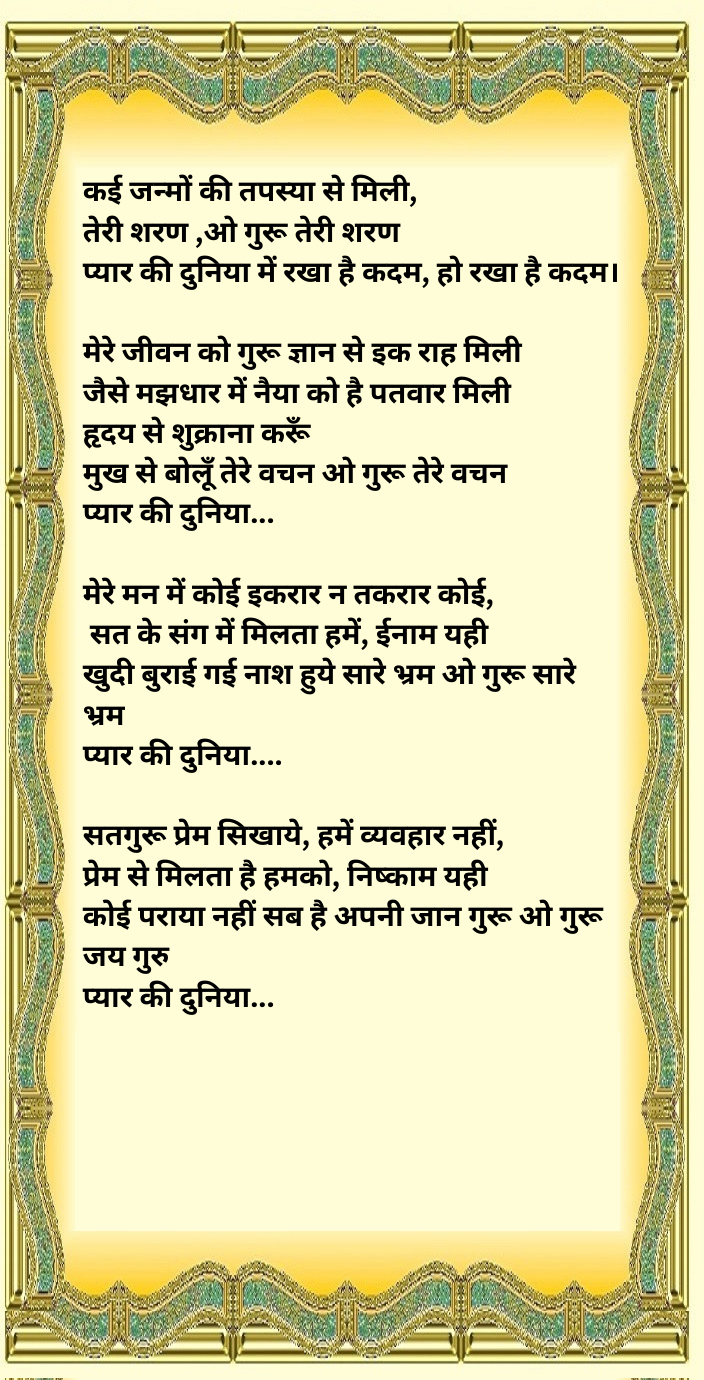 कई जन्मों की तपस्या से मिली,
तेरी शरण ,ओ गुरू तेरी शरण
प्यार की दुनिया में रखा है कदम, हो रखा है कदम।

मेरे जीवन को गुरू ज्ञान से इक राह मिली
जैसे मझधार में नैया को है पतवार मिली
हृदय से शुक्राना करूँ
मुख से बोलूँ तेरे वचन ओ गुरू तेरे वचन
प्यार की दुनिया...

मेरे मन में कोई इकरार न तकरार कोई,
सत के संग में मिलता हमें, ईनाम यही
खुदी बुराई गई नाश हुये सारे भ्रम ओ गुरू सारे भ्रम
प्यार की दुनिया....

सतगुरू प्रेम सिखाये, हमें व्यवहार नहीं,
प्रेम से मिलता है हमको, निष्काम यही
कोई पराया नहीं सब है अपनी जान गुरू ओ गुरू जय गुरु
प्यार की दुनिया...